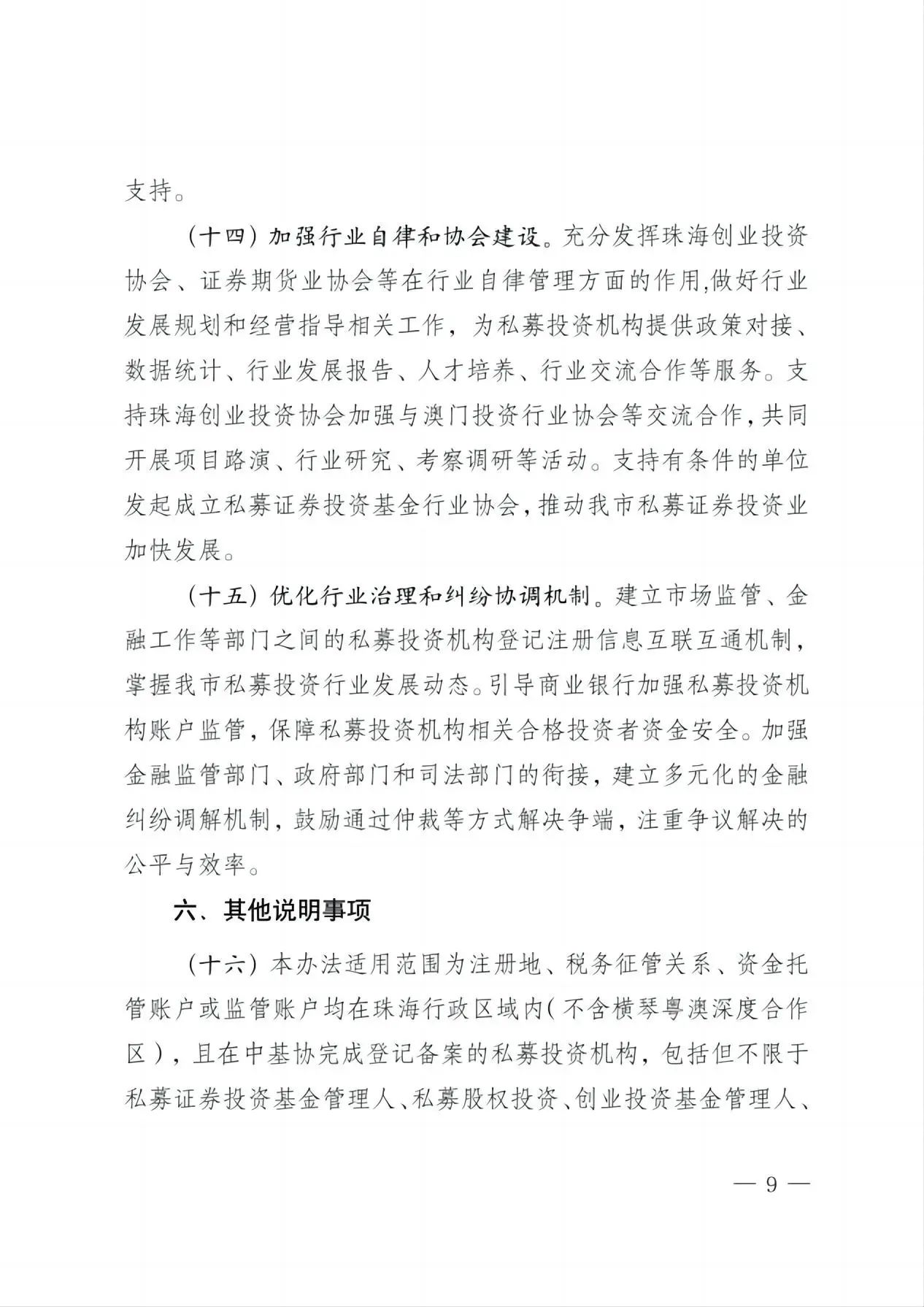 支持。

（十四）加强行业自律和协会建设。充分发挥珠海创业投资协会、证券期货业协会等在行业自律管理方面的作用,做好行业发展规划和经营指导相关工作，为私募投资机构提供政策对接、数据统计、行业发展报告、人才培养、行业交流合作等服务。支持珠海创业投资协会加强与澳门投资行业协会等交流合作，共同开展项目路演、行业研究、考察调研等活动。支持有条件的单位发起成立私募证券投资基金行业协会，推动我市私募证券投资业加快发展。

（十五）优化行业治理和纠纷协调机制。建立市场监管、金融工作等部门之间的私募投资机构登记注册信息互联互通机制，掌握我市私募投资行业发展动态。引导商业银行加强私募投资机构账户监管，保障私募投资机构相关合格投资者资金安全。加强金融监管部门、政府部门和司法部门的衔接，建立多元化的金融纠纷调解机制，鼓励通过仲裁等方式解决争端，注重争议解决的公平与效率。

六、其他说明事项

（十六）本办法适用范围为注册地、税务征管关系、资金托管账户或监管账户均在珠海行政区域内（不含横琴粤澳深度合作区），且在中基协完成登记备案的私募投资机构，包括但不限于私募证券投资基金管理人、私募股权投资、创业投资基金管理人、

— 9 —